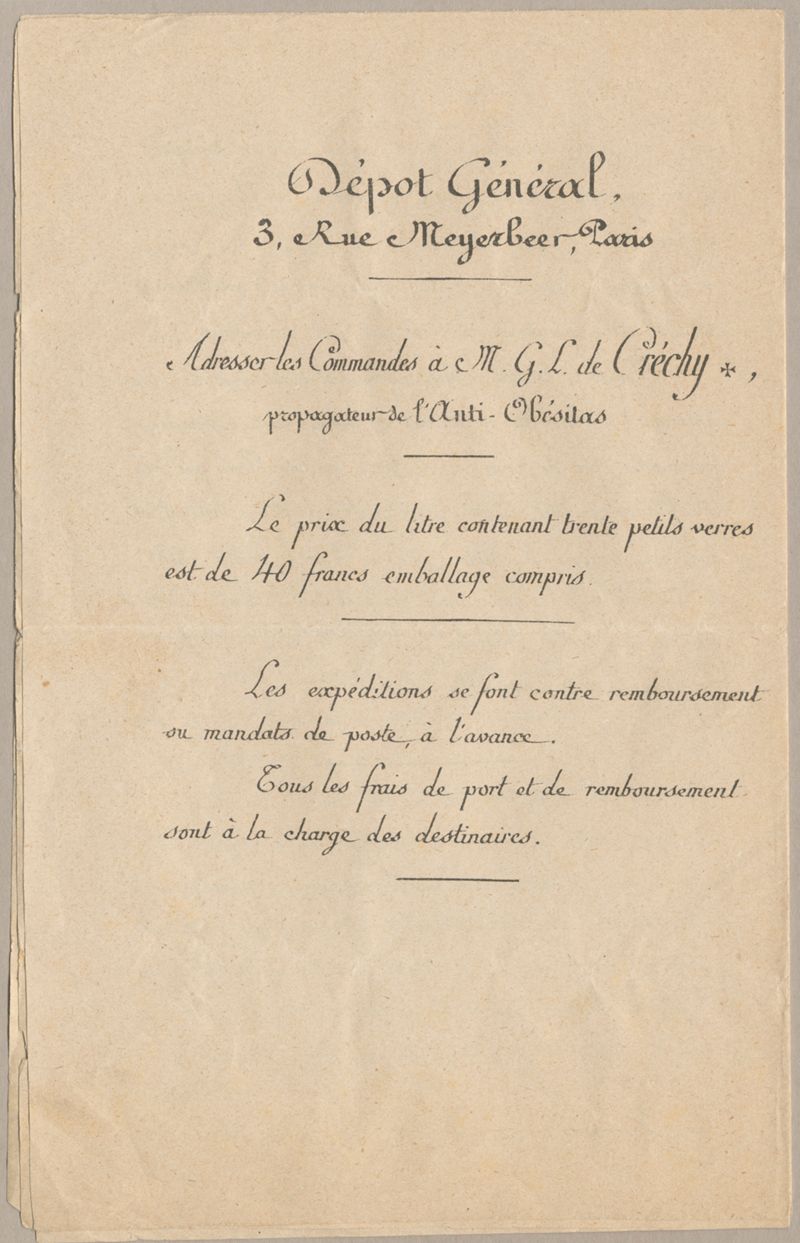 Dépot Général,
3, Rue Meyerbeer, Paris

Adresser les Commandes à M. G. L. de Créchy *,
propagateur de l'Anti-Obésitas

Le prix du litre contenant trente petits verres est de 40 francs emballage compris.

Les expéditions se font contre remboursement ou mandats de poste, à l'avance.

Tous les frais de port et de remboursement sont à la charge des destinaires.